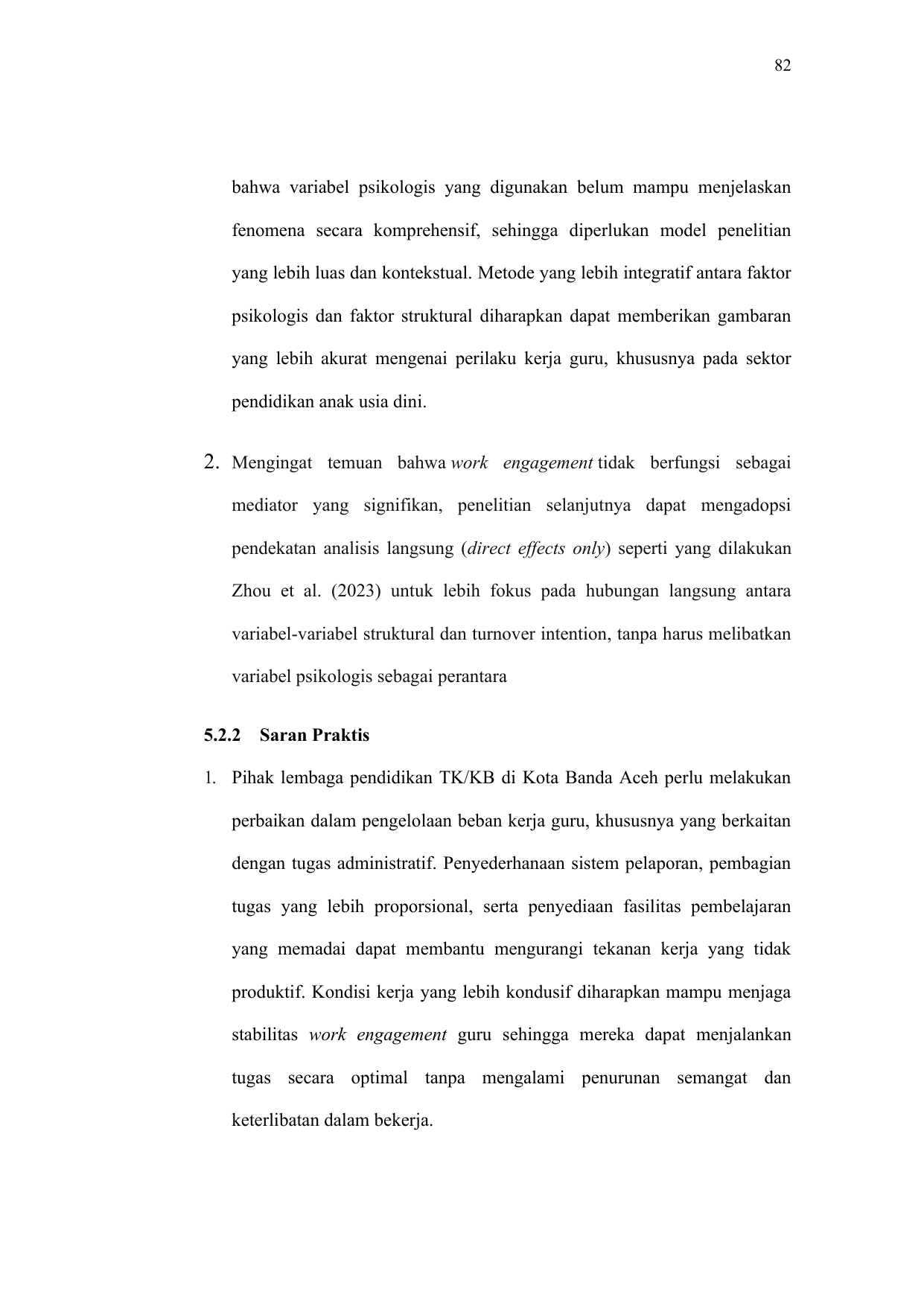 82

bahwa variabel psikologis yang digunakan belum mampu menjelaskan fenomena secara komprehensif, sehingga diperlukan model penelitian yang lebih luas dan kontekstual. Metode yang lebih integratif antara faktor psikologis dan faktor struktural diharapkan dapat memberikan gambaran yang lebih akurat mengenai perilaku kerja guru, khususnya pada sektor pendidikan anak usia dini.

2. Mengingat temuan bahwa work engagement tidak berfungsi sebagai mediator yang signifikan, penelitian selanjutnya dapat mengadopsi pendekatan analisis langsung (direct effects only) seperti yang dilakukan Zhou et al. (2023) untuk lebih fokus pada hubungan langsung antara variabel-variabel struktural dan turnover intention, tanpa harus melibatkan variabel psikologis sebagai perantara

5.2.2 Saran Praktis

1. Pihak lembaga pendidikan TK/KB di Kota Banda Aceh perlu melakukan perbaikan dalam pengelolaan beban kerja guru, khususnya yang berkaitan dengan tugas administratif. Penyederhanaan sistem pelaporan, pembagian tugas yang lebih proporsional, serta penyediaan fasilitas pembelajaran yang memadai dapat membantu mengurangi tekanan kerja yang tidak produktif. Kondisi kerja yang lebih kondusif diharapkan mampu menjaga stabilitas work engagement guru sehingga mereka dapat menjalankan tugas secara optimal tanpa mengalami penurunan semangat dan keterlibatan dalam bekerja.